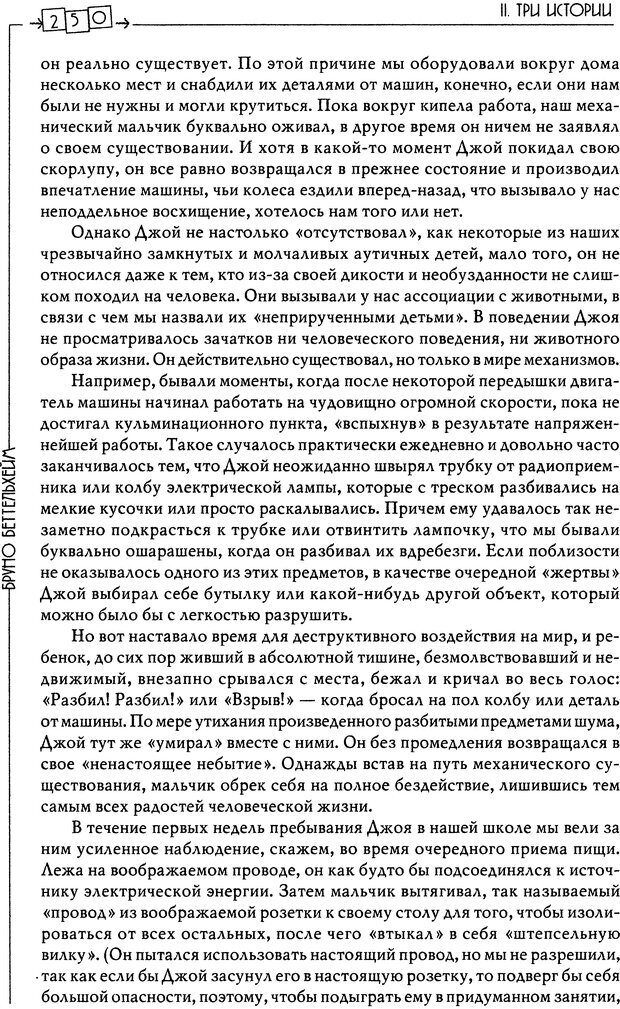 250

II. ТРИ ИСТОРИИ

БРУНО БЕТТЕЛЬХЕЙМ

он реально существует. По этой причине мы оборудовали вокруг дома несколько мест и снабдили их деталями от машин, конечно, если они нам были не нужны и могли крутиться. Пока вокруг кипела работа, наш механический мальчик буквально оживал, в другое время он ничем не заявлял о своем существовании. И хотя в какой-то момент Джой покидал свою скорлупу, он все равно возвращался в прежнее состояние и производил впечатление машины, чьи колеса ездили вперед-назад, что вызывало у нас неподдельное восхищение, хотелось нам того или нет.

Однако Джой не настолько «отсутствовал», как некоторые из наших чрезвычайно замкнутых и молчаливых аутичных детей, мало того, он не относился даже к тем, кто из-за своей дикости и необузданности не слишком походил на человека. Они вызывали у нас ассоциации с животными, в связи с чем мы назвали их «неприрученными детьми». В поведении Джоя не просматривалось зачатков ни человеческого поведения, ни животного образа жизни. Он действительно существовал, но только в мире механизмов.

Например, бывали моменты, когда после некоторой передышки двигатель машины начинал работать на чудовищно огромной скорости, пока не достигал кульминационного пункта, «вспыхнув» в результате напряженнейшей работы. Такое случалось практически ежедневно и довольно часто заканчивалось тем, что Джой неожиданно швырял трубку от радиоприемника или колбу электрической лампы, которые с треском разбивались на мелкие кусочки или просто раскалывались. Причем ему удавалось так незаметно подкрасться к трубке или отвинтить лампочку, что мы бывали буквально ошарашены, когда он разбивал их вдребезги. Если поблизости не оказывалось одного из этих предметов, в качестве очередной «жертвы» Джой выбирал себе бутылку или какой-нибудь другой объект, который можно было бы с легкостью разрушить.

Но вот наставало время для деструктивного воздействия на мир, и ребенок, до сих пор живший в абсолютной тишине, безмолвствовавший и недвижимый, внезапно срывался с места, бежал и кричал во весь голос: «Разбил! Разбил!» или «Взрыв!» — когда бросал на пол колбу или деталь от машины. По мере утихания произведенного разбитыми предметами шума, Джой тут же «умирал» вместе с ними. Он без промедления возвращался в свое «ненастоящее небытие». Однажды встав на путь механического существования, мальчик обрек себя на полное бездействие, лишившись тем самым всех радостей человеческой жизни.

В течение первых недель пребывания Джоя в нашей школе мы вели за ним усиленное наблюдение, скажем, во время очередного приема пищи. Лежа на воображаемом проводе, он как будто бы подсоединялся к источнику электрической энергии. Затем мальчик вытягивал, так называемый «провод» из воображаемой розетки к своему столу для того, чтобы изолироваться от всех остальных, после чего «втыкал» в себя «штепсельную вилку». (Он пытался использовать настоящий провод, но мы не разрешили, так как если бы Джой засунул его в настоящую розетку, то подверг бы себя большой опасности, поэтому, чтобы подыграть ему в придуманном занятии,